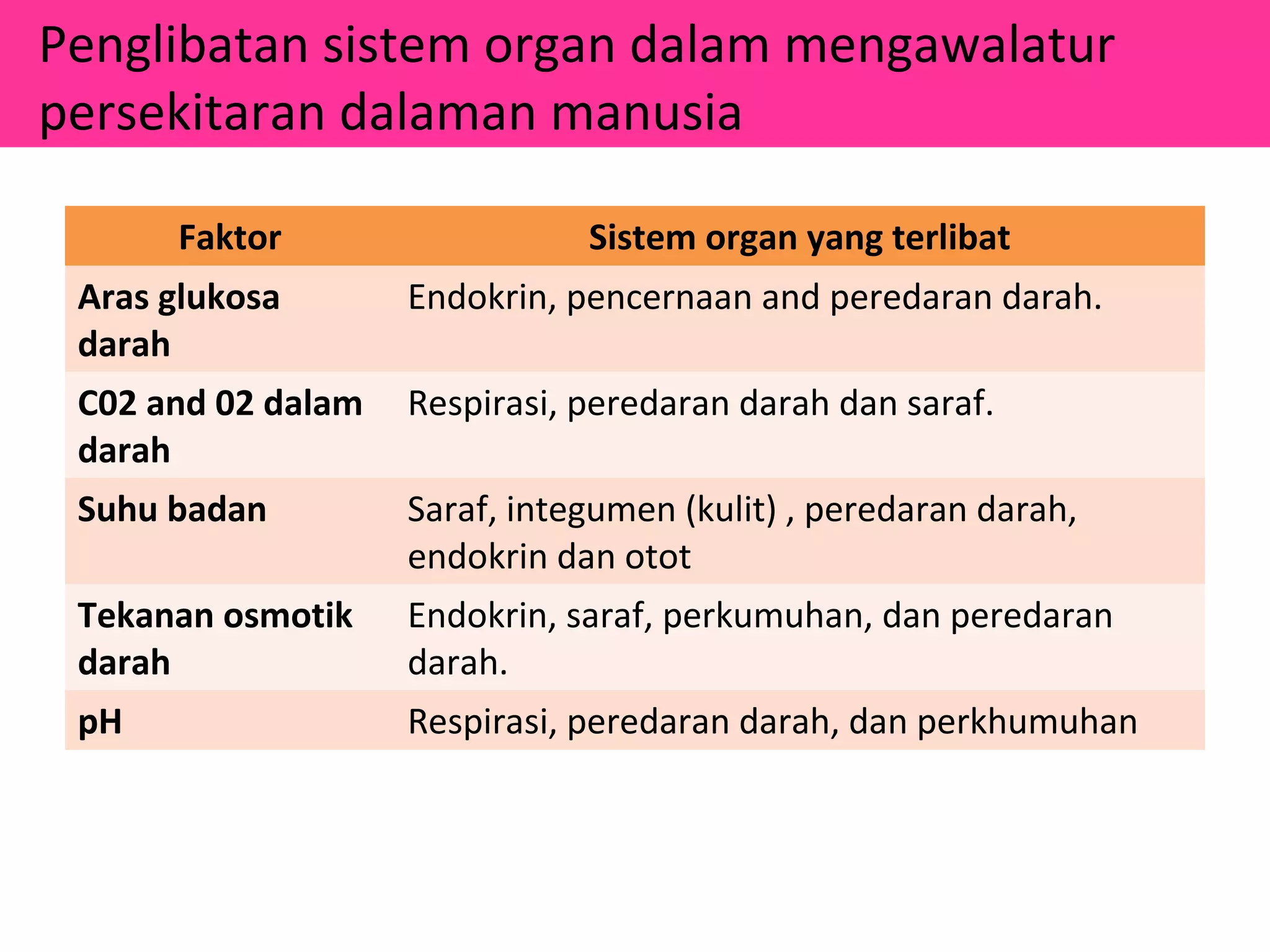 Penglibatan sistem organ dalam mengawalatur persekitaran dalaman manusia

| Faktor | Sistem organ yang terlibat |
|---|---|
| Aras glukosa darah | Endokrin, pencernaan and peredaran darah. |
| C02 and 02 dalam darah | Respirasi, peredaran darah dan saraf. |
| Suhu badan | Saraf, integumen (kulit) , peredaran darah, endokrin dan otot |
| Tekanan osmotik darah | Endokrin, saraf, perkumuhan, dan peredaran darah. |
| pH | Respirasi, peredaran darah, dan perkhumuhan |